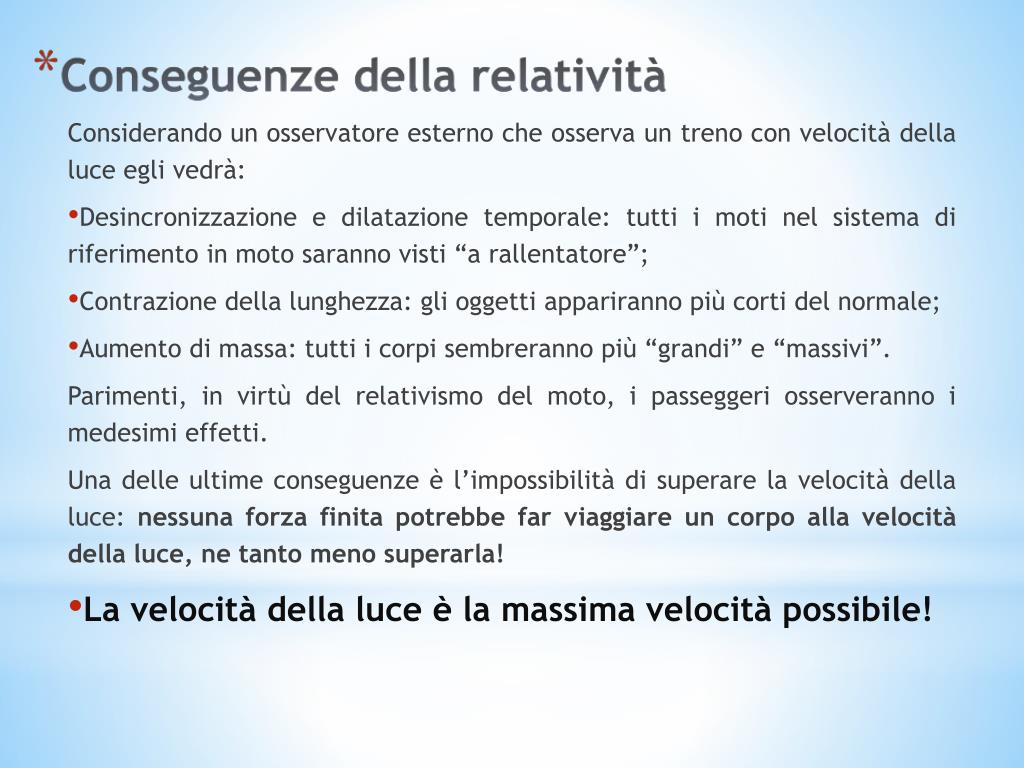 *Conseguenze della relatività

Considerando un osservatore esterno che osserva un treno con velocità della luce egli vedrà:

•Desincronizzazione e dilatazione temporale: tutti i moti nel sistema di riferimento in moto saranno visti “a rallentatore”;

•Contrazione della lunghezza: gli oggetti appariranno più corti del normale;

•Aumento di massa: tutti i corpi sembreranno più “grandi” e “massivi”.

Parimenti, in virtù del relativismo del moto, i passeggeri osserveranno i medesimi effetti.

Una delle ultime conseguenze è l’impossibilità di superare la velocità della luce: nessuna forza finita potrebbe far viaggiare un corpo alla velocità della luce, ne tanto meno superarla!

•La velocità della luce è la massima velocità possibile!